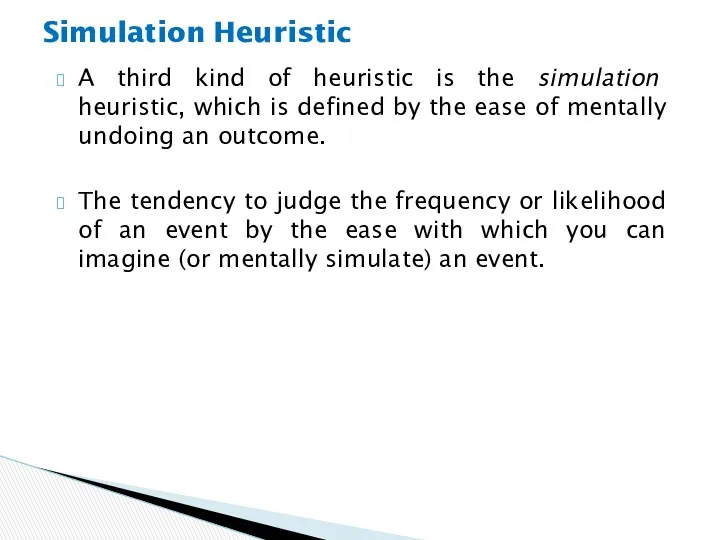 Simulation Heuristic

A third kind of heuristic is the simulation heuristic, which is defined by the ease of mentally undoing an outcome.

The tendency to judge the frequency or likelihood of an event by the ease with which you can imagine (or mentally simulate) an event.